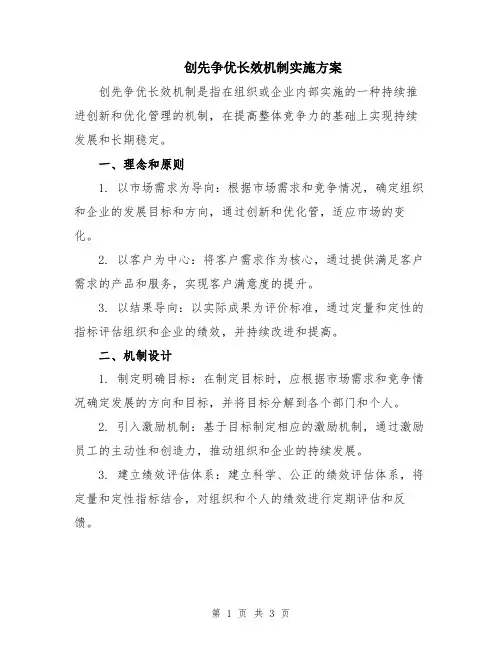 创先争优长效机制实施方案

创先争优长效机制是指在组织或企业内部实施的一种持续推进创新和优化管理的机制，在提高整体竞争力的基础上实现持续发展和长期稳定。

一、理念和原则

1. 以市场需求为导向：根据市场需求和竞争情况，确定组织和企业的发展目标和方向，通过创新和优化管，适应市场的变化。

2. 以客户为中心：将客户需求作为核心，通过提供满足客户需求的产品和服务，实现客户满意度的提升。

3. 以结果导向：以实际成果为评价标准，通过定量和定性的指标评估组织和企业的绩效，并持续改进和提高。

二、机制设计

1. 制定明确目标：在制定目标时，应根据市场需求和竞争情况确定发展的方向和目标，并将目标分解到各个部门和个人。

2. 引入激励机制：基于目标制定相应的激励机制，通过激励员工的主动性和创造力，推动组织和企业的持续发展。

3. 建立绩效评估体系：建立科学、公正的绩效评估体系，将定量和定性指标结合，对组织和个人的绩效进行定期评估和反馈。

第 1 页 共 3 页